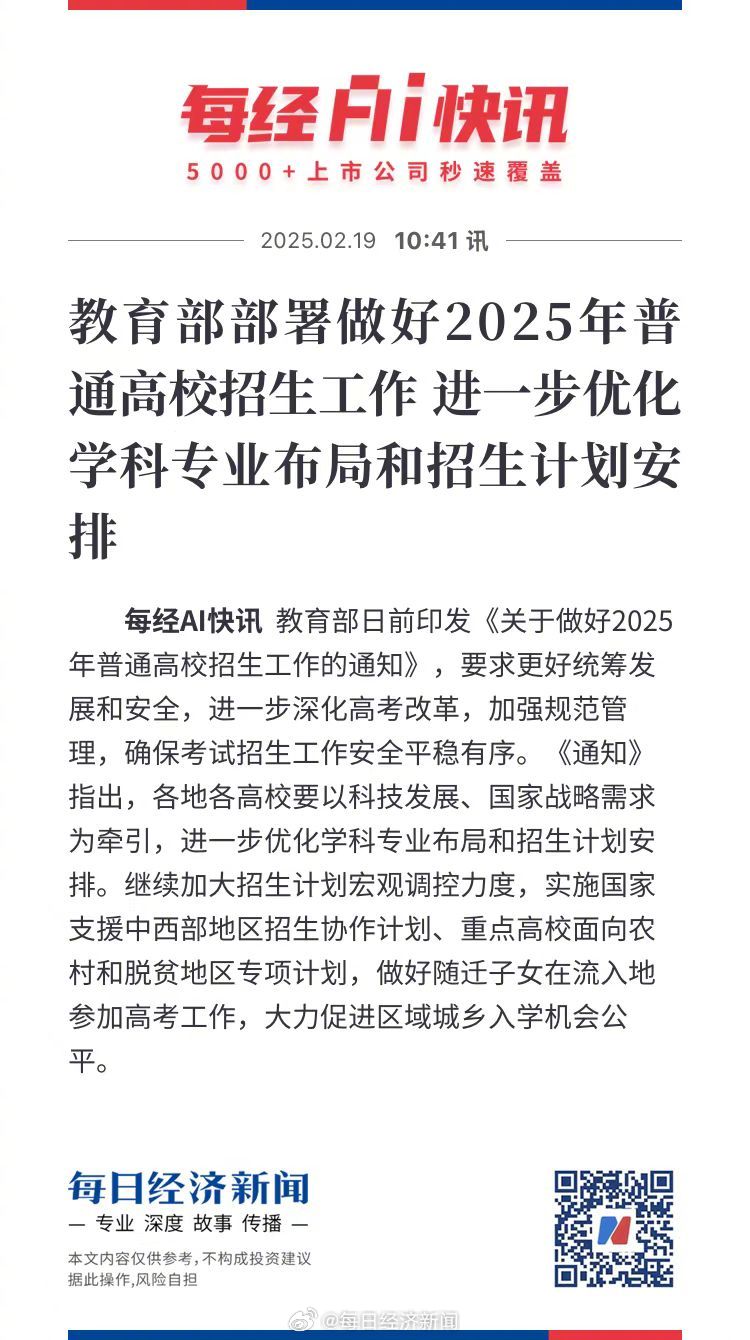 每经AI快讯
5000+上市公司秒速覆盖

2025.02.19 10:41 讯

教育部部署做好2025年普通高校招生工作 进一步优化学科专业布局和招生计划安排

每经AI快讯 教育部日前印发《关于做好2025年普通高校招生工作的通知》，要求更好统筹发展和安全，进一步深化高考改革，加强规范管理，确保考试招生工作安全平稳有序。《通知》指出，各地各高校要以科技发展、国家战略需求为牵引，进一步优化学科专业布局和招生计划安排。继续加大招生计划宏观调控力度，实施国家支援中西部地区招生协作计划、重点高校面向农村和脱贫地区专项计划，做好随迁子女在流入地参加高考工作，大力促进区域城乡入学机会公平。

每日经济新闻
— 专业 深度 故事 传播 —
本文内容仅供参考，不构成投资建议
据此操作，风险自担

@每日经济新闻